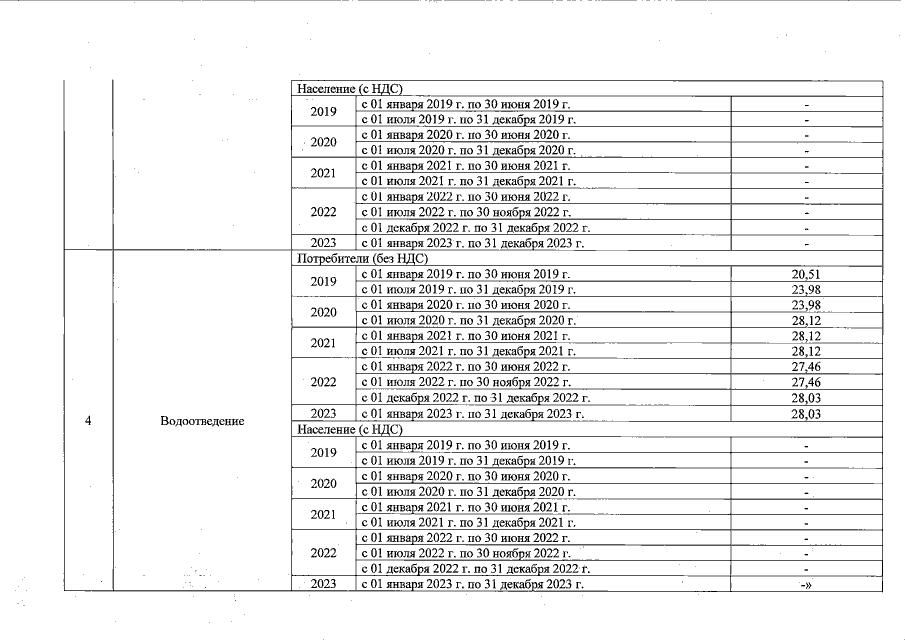 |  |  | Население (с НДС) |  |  |
|---|---|---|---|---|
|  |  | 2019 | с 01 января 2019 г. по 30 июня 2019 г. | - |
|  |  |  | с 01 июля 2019 г. по 31 декабря 2019 г. | - |
|  |  | 2020 | с 01 января 2020 г. по 30 июня 2020 г. | - |
|  |  |  | с 01 июля 2020 г. по 31 декабря 2020 г. | - |
|  |  | 2021 | с 01 января 2021 г. по 30 июня 2021 г. | - |
|  |  |  | с 01 июля 2021 г. по 31 декабря 2021 г. | - |
|  |  | 2022 | с 01 января 2022 г. по 30 июня 2022 г. | - |
|  |  |  | с 01 июля 2022 г. по 30 ноября 2022 г. | - |
|  |  |  | с 01 декабря 2022 г. по 31 декабря 2022 г. | - |
|  |  | 2023 | с 01 января 2023 г. по 31 декабря 2023 г. | - |
| 4 | Водоотведение | Потребители (без НДС) |  |  |
|  |  | 2019 | с 01 января 2019 г. по 30 июня 2019 г. | 20,51 |
|  |  |  | с 01 июля 2019 г. по 31 декабря 2019 г. | 23,98 |
|  |  | 2020 | с 01 января 2020 г. по 30 июня 2020 г. | 23,98 |
|  |  |  | с 01 июля 2020 г. по 31 декабря 2020 г. | 28,12 |
|  |  | 2021 | с 01 января 2021 г. по 30 июня 2021 г. | 28,12 |
|  |  |  | с 01 июля 2021 г. по 31 декабря 2021 г. | 28,12 |
|  |  | 2022 | с 01 января 2022 г. по 30 июня 2022 г. | 27,46 |
|  |  |  | с 01 июля 2022 г. по 30 ноября 2022 г. | 27,46 |
|  |  |  | с 01 декабря 2022 г. по 31 декабря 2022 г. | 28,03 |
|  |  | 2023 | с 01 января 2023 г. по 31 декабря 2023 г. | 28,03 |
|  |  | Население (с НДС) |  |  |
|  |  | 2019 | с 01 января 2019 г. по 30 июня 2019 г. | - |
|  |  |  | с 01 июля 2019 г. по 31 декабря 2019 г. | - |
|  |  | 2020 | с 01 января 2020 г. по 30 июня 2020 г. | - |
|  |  |  | с 01 июля 2020 г. по 31 декабря 2020 г. | - |
|  |  | 2021 | с 01 января 2021 г. по 30 июня 2021 г. | - |
|  |  |  | с 01 июля 2021 г. по 31 декабря 2021 г. | - |
|  |  | 2022 | с 01 января 2022 г. по 30 июня 2022 г. | - |
|  |  |  | с 01 июля 2022 г. по 30 ноября 2022 г. | - |
|  |  |  | с 01 декабря 2022 г. по 31 декабря 2022 г. | - |
|  |  | 2023 | с 01 января 2023 г. по 31 декабря 2023 г. | -» |